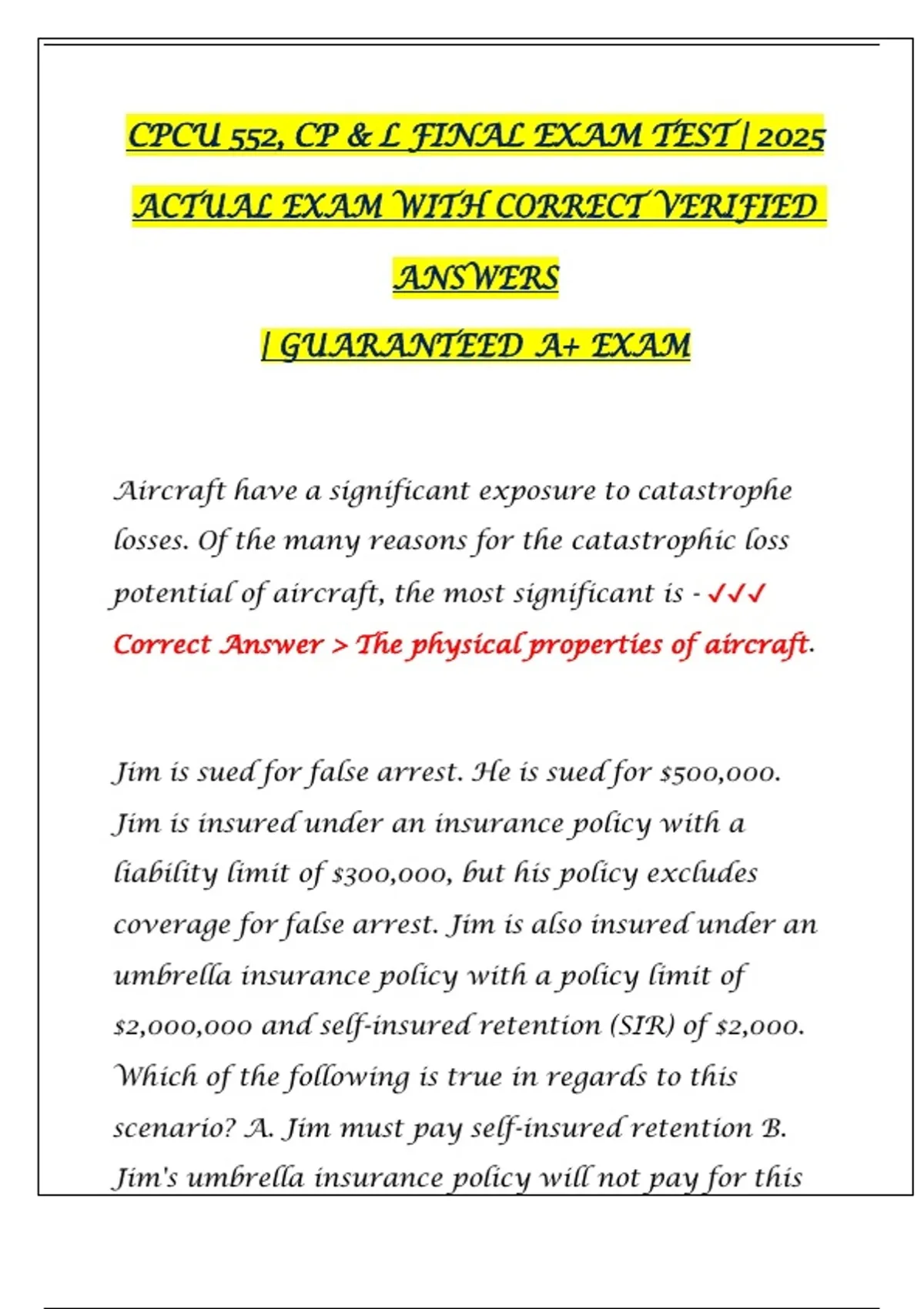 CPCU 552, CP & L FINAL EXAM TEST | 2025 ACTUAL EXAM WITH CORRECT VERIFIED ANSWERS
| GUARANTEED A+ EXAM

Aircraft have a significant exposure to catastrophe losses. Of the many reasons for the catastrophic loss potential of aircraft, the most significant is - ✓✓✓ Correct Answer > The physical properties of aircraft.

Jim is sued for false arrest. He is sued for $500,000. Jim is insured under an insurance policy with a liability limit of $300,000, but his policy excludes coverage for false arrest. Jim is also insured under an umbrella insurance policy with a policy limit of $2,000,000 and self-insured retention (SIR) of $2,000. Which of the following is true in regards to this scenario? A. Jim must pay self-insured retention B. Jim's umbrella insurance policy will not pay for this